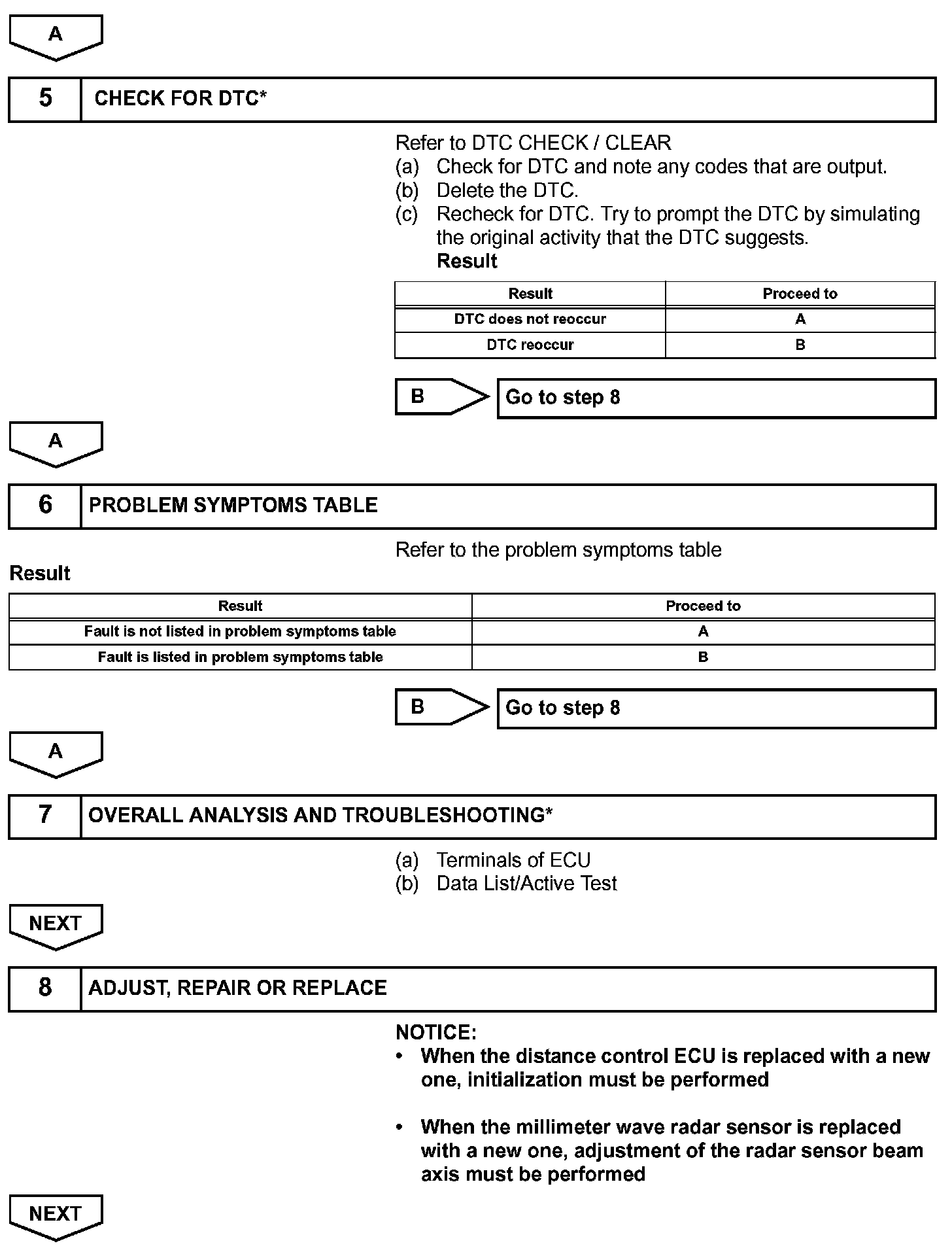 A

5 CHECK FOR DTC*

Refer to DTC CHECK / CLEAR
(a) Check for DTC and note any codes that are output.
(b) Delete the DTC.
(c) Recheck for DTC. Try to prompt the DTC by simulating the original activity that the DTC suggests.
Result

| Result | Proceed to |
|---|---|
| DTC does not reoccur | A |
| DTC reoccur | B |

B Go to step 8

A

6 PROBLEM SYMPTOMS TABLE

Refer to the problem symptoms table

Result

| Result | Proceed to |
|---|---|
| Fault is not listed in problem symptoms table | A |
| Fault is listed in problem symptoms table | B |

B Go to step 8

A

7 OVERALL ANALYSIS AND TROUBLESHOOTING*

(a) Terminals of ECU
(b) Data List/Active Test

NEXT

8 ADJUST, REPAIR OR REPLACE

NOTICE:
• When the distance control ECU is replaced with a new one, initialization must be performed

• When the millimeter wave radar sensor is replaced with a new one, adjustment of the radar sensor beam axis must be performed

NEXT